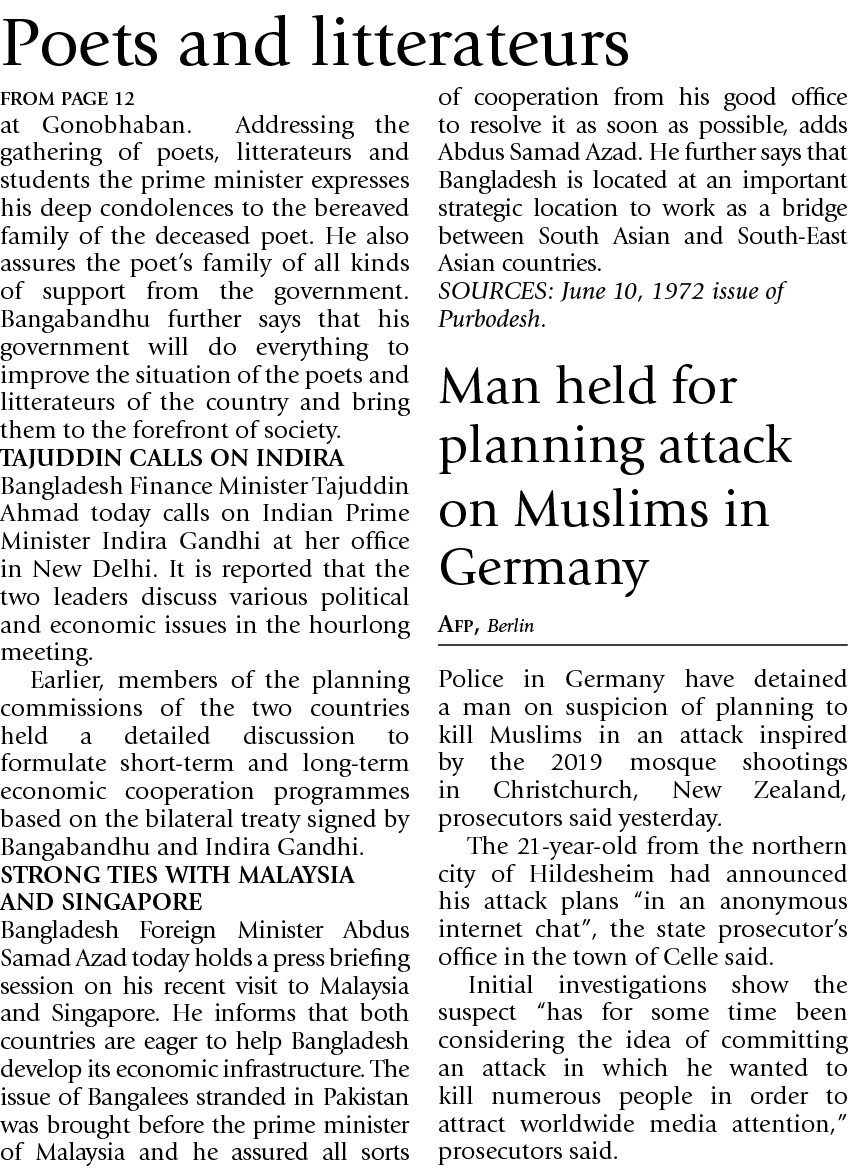 Poets and litterateurs

FROM PAGE 12
at Gonobhaban. Addressing the gathering of poets, litterateurs and students the prime minister expresses his deep condolences to the bereaved family of the deceased poet. He also assures the poet's family of all kinds of support from the government. Bangabandhu further says that his government will do everything to improve the situation of the poets and litterateurs of the country and bring them to the forefront of society.

TAJUDDIN CALLS ON INDIRA
Bangladesh Finance Minister Tajuddin Ahmad today calls on Indian Prime Minister Indira Gandhi at her office in New Delhi. It is reported that the two leaders discuss various political and economic issues in the hourlong meeting.

Earlier, members of the planning commissions of the two countries held a detailed discussion to formulate short-term and long-term economic cooperation programmes based on the bilateral treaty signed by Bangabandhu and Indira Gandhi.

STRONG TIES WITH MALAYSIA AND SINGAPORE
Bangladesh Foreign Minister Abdus Samad Azad today holds a press briefing session on his recent visit to Malaysia and Singapore. He informs that both countries are eager to help Bangladesh develop its economic infrastructure. The issue of Bangalees stranded in Pakistan was brought before the prime minister of Malaysia and he assured all sorts of cooperation from his good office to resolve it as soon as possible, adds Abdus Samad Azad. He further says that Bangladesh is located at an important strategic location to work as a bridge between South Asian and South-East Asian countries.

SOURCES: June 10, 1972 issue of Purbodesh.

Man held for planning attack on Muslims in Germany

AFP, Berlin

Police in Germany have detained a man on suspicion of planning to kill Muslims in an attack inspired by the 2019 mosque shootings in Christchurch, New Zealand, prosecutors said yesterday.

The 21-year-old from the northern city of Hildesheim had announced his attack plans "in an anonymous internet chat", the state prosecutor's office in the town of Celle said.

Initial investigations show the suspect "has for some time been considering the idea of committing an attack in which he wanted to kill numerous people in order to attract worldwide media attention," prosecutors said.